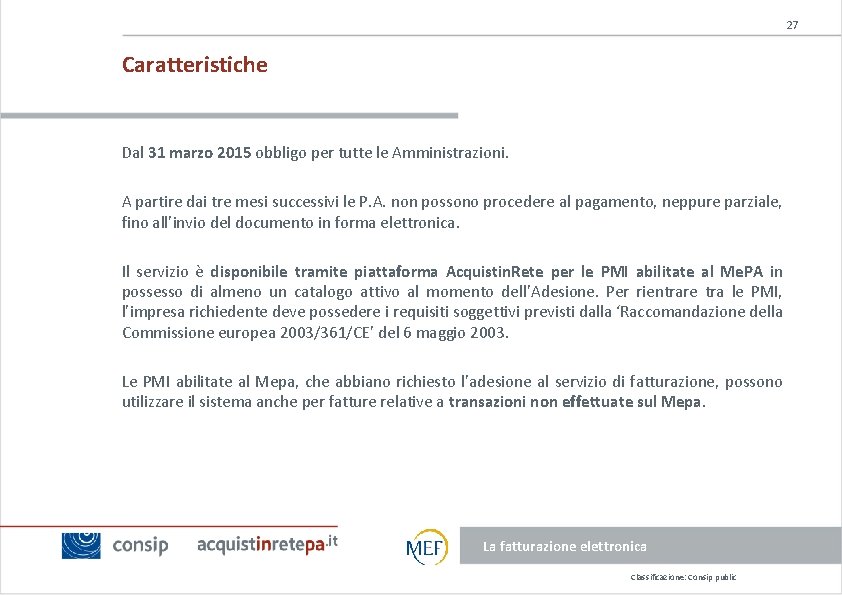 27

Caratteristiche

Dal 31 marzo 2015 obbligo per tutte le Amministrazioni.

A partire dai tre mesi successivi le P.A. non possono procedere al pagamento, neppure parziale, fino all'invio del documento in forma elettronica.

Il servizio è disponibile tramite piattaforma AcquistinRete per le PMI abilitate al MePA in possesso di almeno un catalogo attivo al momento dell'Adesione. Per rientrare tra le PMI, l'impresa richiedente deve possedere i requisiti soggettivi previsti dalla 'Raccomandazione della Commissione europea 2003/361/CE' del 6 maggio 2003.

Le PMI abilitate al Mepa, che abbiano richiesto l'adesione al servizio di fatturazione, possono utilizzare il sistema anche per fatture relative a transazioni non effettuate sul Mepa.

consip acquistinretepa.it

MEF

La fatturazione elettronica

Classificazione: Consip public